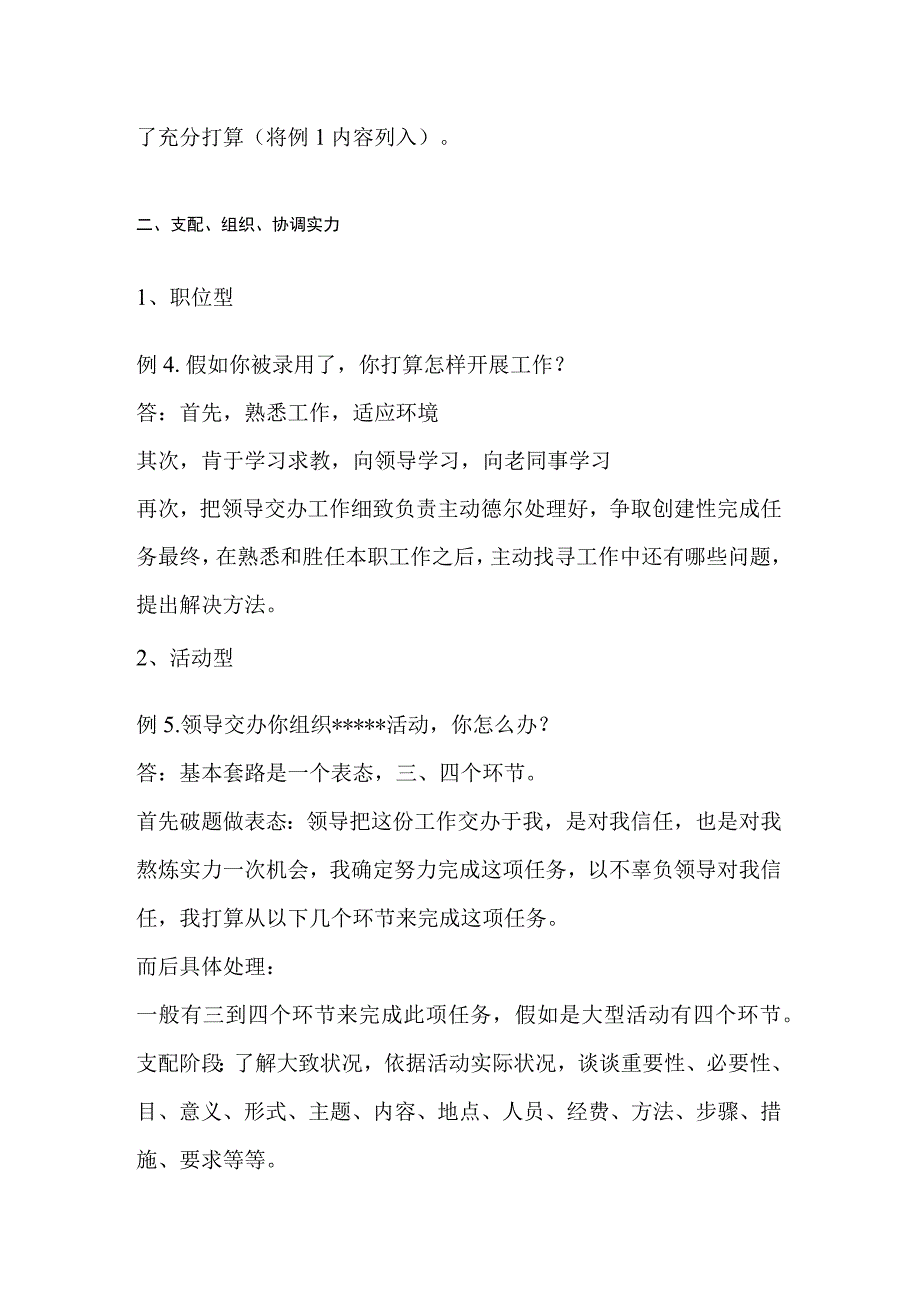 了充分打算（将例 1 内容列入）。

二、支配、组织、协调实力

1、职位型

例 4. 假如你被录用了，你打算怎样开展工作？
答：首先，熟悉工作，适应环境
其次，肯于学习求教，向领导学习，向老同事学习
再次，把领导交办工作细致负责主动德尔处理好，争取创建性完成任务最终，在熟悉和胜任本职工作之后，主动找寻工作中还有哪些问题，提出解决方法。

2、活动型

例 5.领导交办你组织*****活动，你怎么办？
答：基本套路是一个表态，三、四个环节。
首先破题做表态：领导把这份工作交办于我，是对我信任，也是对我熬炼实力一次机会，我确定努力完成这项任务，以不辜负领导对我信任，我打算从以下几个环节来完成这项任务。
而后具体处理：
一般有三到四个环节来完成此项任务，假如是大型活动有四个环节。
支配阶段：了解大致状况，依据活动实际状况，谈谈重要性、必要性、目、意义、形式、主题、内容、地点、人员、经费、方法、步骤、措施、要求等等。